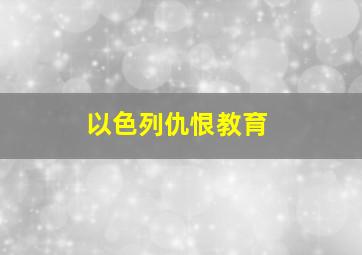 以色列仇恨教育